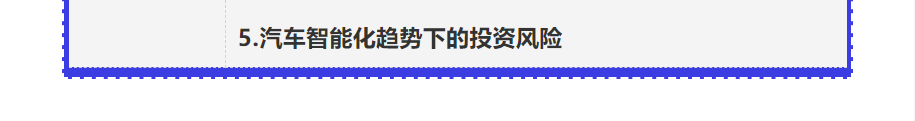 5.汽车智能化趋势下的投资风险